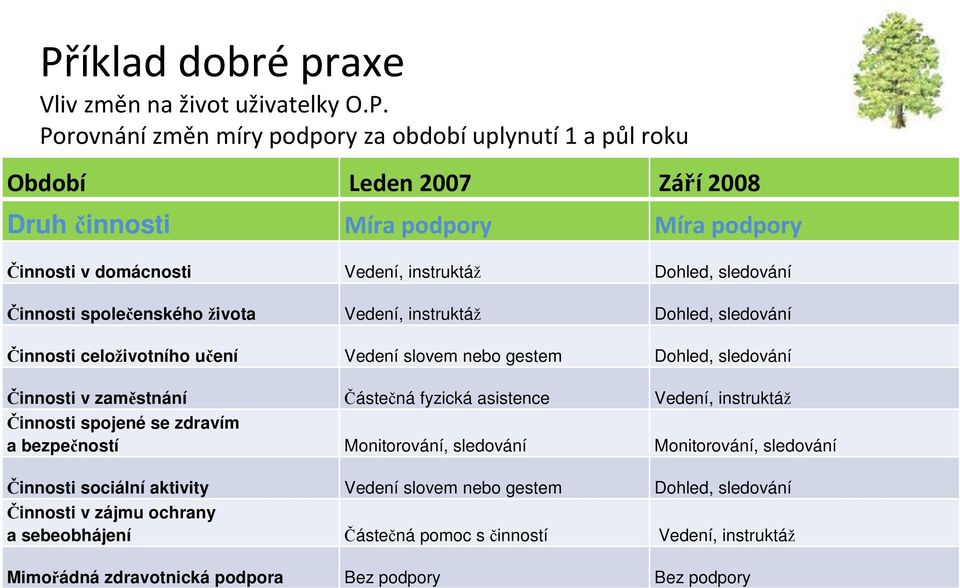 Příklad dobré praxe
Vliv změn na život uživatelky O.P.
Porovnání změn míry podpory za období uplynutí 1 a půl roku

| Období | Leden 2007 | Září 2008 |
|---|---|---|
| Druh činnosti | Míra podpory | Míra podpory |
| Činnosti v domácnosti | Vedení, instruktáž | Dohled, sledování |
| Činnosti společenského života | Vedení, instruktáž | Dohled, sledování |
| Činnosti celoživotního učení | Vedení slovem nebo gestem | Dohled, sledování |
| Činnosti v zaměstnání | Částečná fyzická asistence | Vedení, instruktáž |
| Činnosti spojené se zdravím a bezpečností | Monitorování, sledování | Monitorování, sledování |
| Činnosti sociální aktivity | Vedení slovem nebo gestem | Dohled, sledování |
| Činnosti v zájmu ochrany a sebeobhájení | Částečná pomoc s činností | Vedení, instruktáž |
| Mimořádná zdravotnická podpora | Bez podpory | Bez podpory |